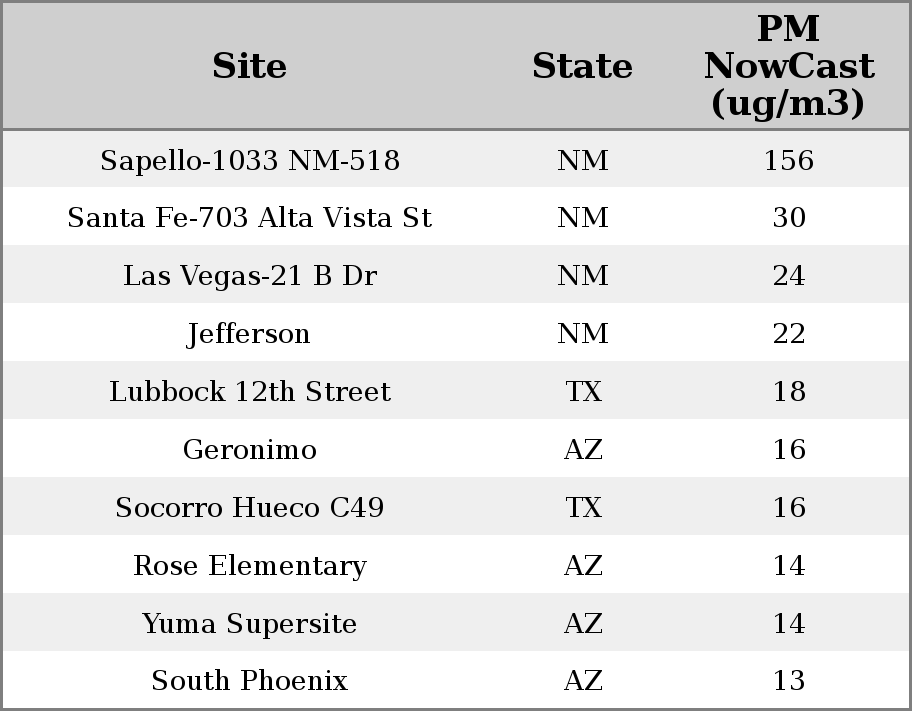 | Site | State | PM NowCast (ug/m3) |
|---|---|---|
| Sapello-1033 NM-518 | NM | 156 |
| Santa Fe-703 Alta Vista St | NM | 30 |
| Las Vegas-21 B Dr | NM | 24 |
| Jefferson | NM | 22 |
| Lubbock 12th Street | TX | 18 |
| Geronimo | AZ | 16 |
| Socorro Hueco C49 | TX | 16 |
| Rose Elementary | AZ | 14 |
| Yuma Supersite | AZ | 14 |
| South Phoenix | AZ | 13 |